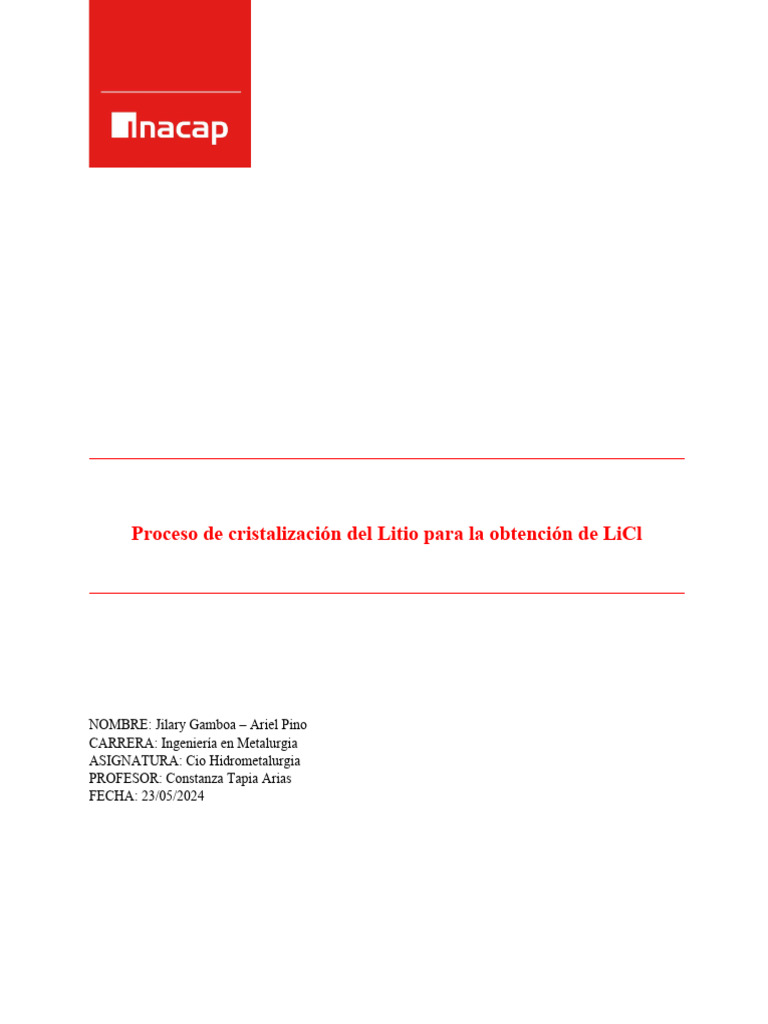 inacap

Proceso de cristalización del Litio para la obtención de LiCl

NOMBRE: Jilary Gamboa – Ariel Pino
CARRERA: Ingeniería en Metalurgia
ASIGNATURA: Cio Hidrometalurgia
PROFESOR: Constanza Tapia Arias
FECHA: 23/05/2024